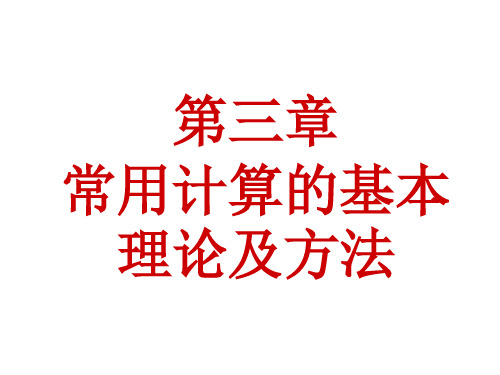 第三章
常用计算的基本理论及方法